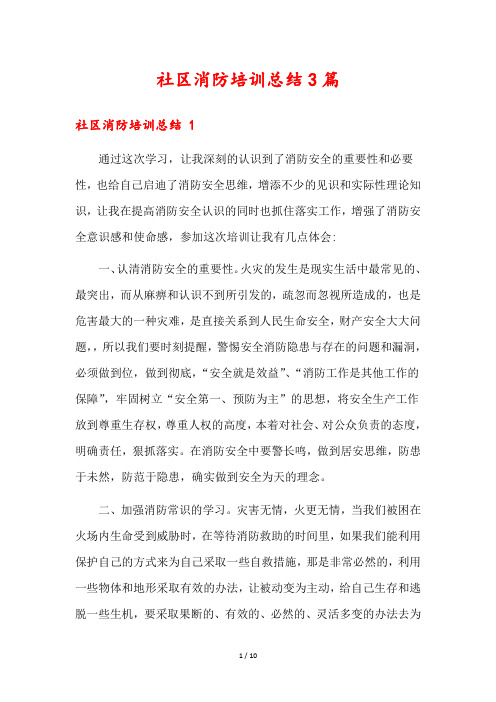 社区消防培训总结3篇

社区消防培训总结 1

通过这次学习，让我深刻的认识到了消防安全的重要性和必要性，也给自己启迪了消防安全思维，增添不少的见识和实际性理论知识，让我在提高消防安全认识的同时也抓住落实工作，增强了消防安全意识感和使命感，参加这次培训让我有几点体会：

一、认清消防安全的重要性。火灾的发生是现实生活中最常见的、最突出，而从麻痹和认识不到所引发的，疏忽而忽视所造成的，也是危害最大的一种灾难，是直接关系到人民生命安全，财产安全大大问题，，所以我们要时刻提醒，警惕安全消防隐患与存在的问题和漏洞，必须做到位，做到彻底，“安全就是效益”、“消防工作是其他工作的保障”，牢固树立“安全第一、预防为主”的思想，将安全生产工作放到尊重生存权，尊重人权的高度，本着对社会、对公众负责的态度，明确责任，狠抓落实。在消防安全中要警长鸣，做到居安思维，防患于未然，防范于隐患，确实做到安全为天的理念。

二、加强消防常识的学习。灾害无情，火更无情，当我们被困在火场内生命受到威胁时，在等待消防救助的时间里，如果我们能利用保护自己的方式来为自己采取一些自救措施，那是非常必然的，利用一些物体和地形采取有效的办法，让被动变为主动，给自己生存和逃脱一些生机，要采取果断的、有效的、必然的、灵活多变的办法去为

1 / 10